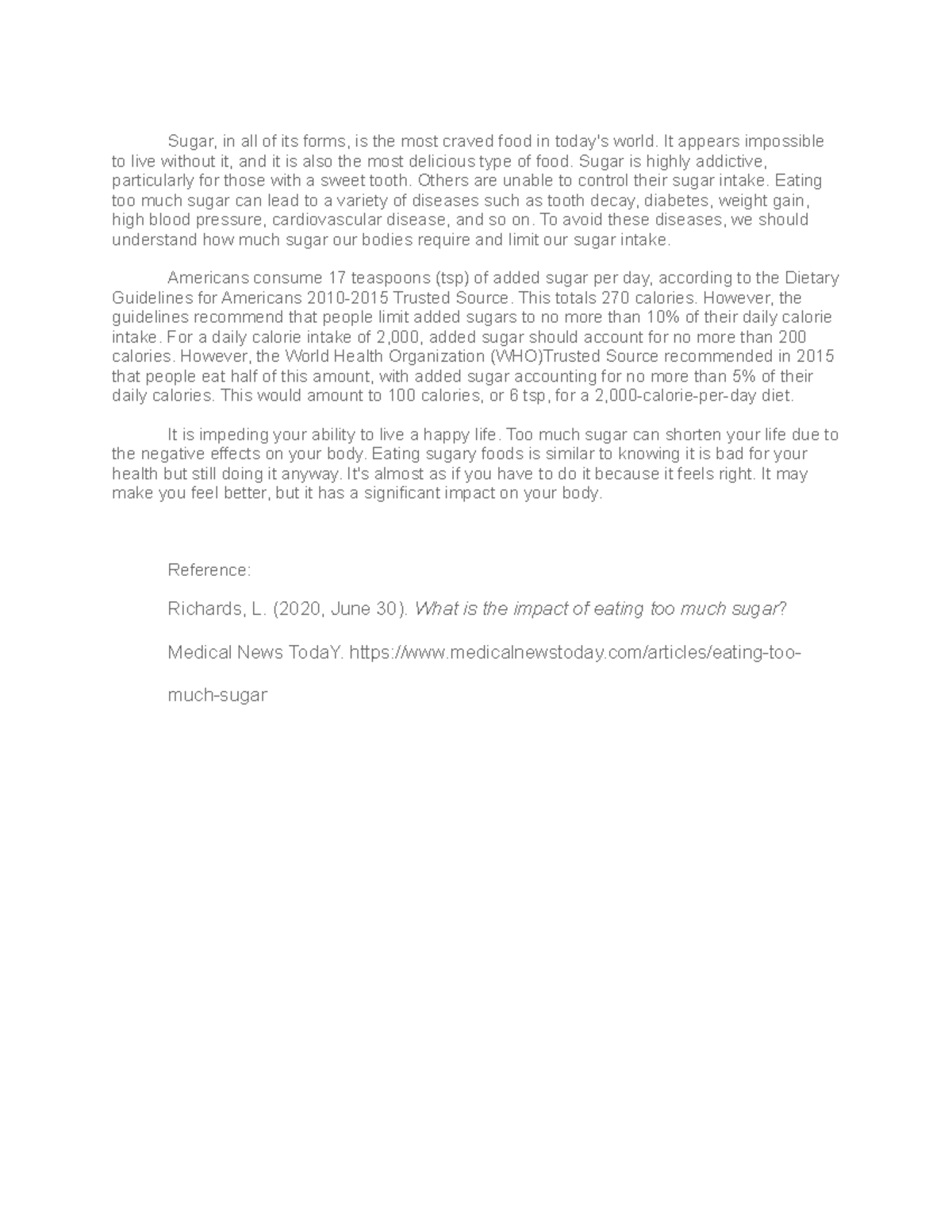 Sugar, in all of its forms, is the most craved food in today's world. It appears impossible to live without it, and it is also the most delicious type of food. Sugar is highly addictive, particularly for those with a sweet tooth. Others are unable to control their sugar intake. Eating too much sugar can lead to a variety of diseases such as tooth decay, diabetes, weight gain, high blood pressure, cardiovascular disease, and so on. To avoid these diseases, we should understand how much sugar our bodies require and limit our sugar intake.

Americans consume 17 teaspoons (tsp) of added sugar per day, according to the Dietary Guidelines for Americans 2010-2015 Trusted Source. This totals 270 calories. However, the guidelines recommend that people limit added sugars to no more than 10% of their daily calorie intake. For a daily calorie intake of 2,000, added sugar should account for no more than 200 calories. However, the World Health Organization (WHO)Trusted Source recommended in 2015 that people eat half of this amount, with added sugar accounting for no more than 5% of their daily calories. This would amount to 100 calories, or 6 tsp, for a 2,000-calorie-per-day diet.

It is impeding your ability to live a happy life. Too much sugar can shorten your life due to the negative effects on your body. Eating sugary foods is similar to knowing it is bad for your health but still doing it anyway. It's almost as if you have to do it because it feels right. It may make you feel better, but it has a significant impact on your body.

Reference:

Richards, L. (2020, June 30). What is the impact of eating too much sugar?

Medical News TodaY. https://www.medicalnewstoday.com/articles/eating-too-much-sugar